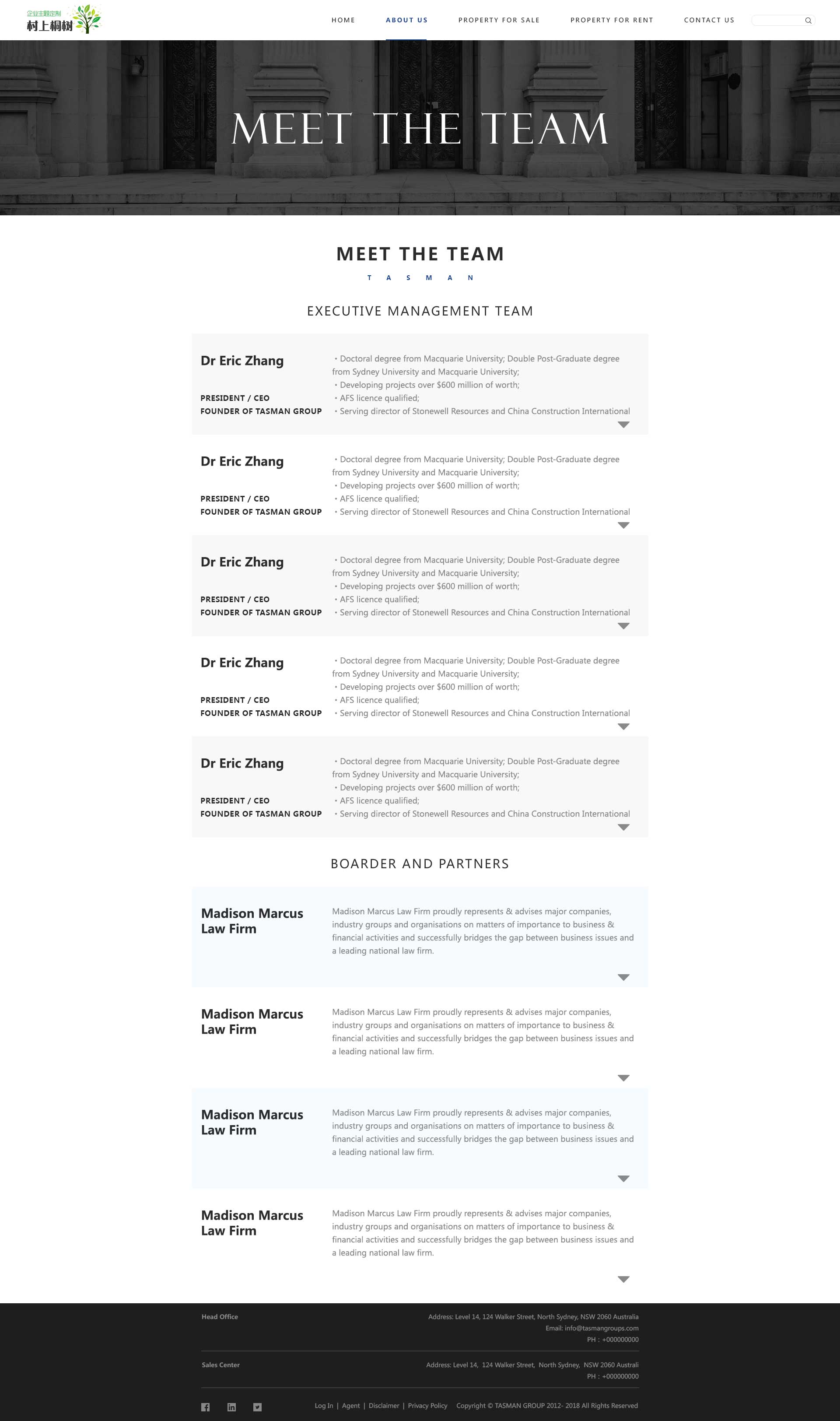 企业主题定制
村上桐树

HOME ABOUT US PROPERTY FOR SALE PROPERTY FOR RENT CONTACT US

MEET THE TEAM

MEET THE TEAM
T A S M A N

EXECUTIVE MANAGEMENT TEAM

Dr Eric Zhang
PRESIDENT / CEO
FOUNDER OF TASMAN GROUP

・Doctoral degree from Macquarie University; Double Post-Graduate degree from Sydney University and Macquarie University;
・Developing projects over $600 million of worth;
・AFS licence qualified;
・Serving director of Stonewell Resources and China Construction International

Dr Eric Zhang
PRESIDENT / CEO
FOUNDER OF TASMAN GROUP

・Doctoral degree from Macquarie University; Double Post-Graduate degree from Sydney University and Macquarie University;
・Developing projects over $600 million of worth;
・AFS licence qualified;
・Serving director of Stonewell Resources and China Construction International

Dr Eric Zhang
PRESIDENT / CEO
FOUNDER OF TASMAN GROUP

・Doctoral degree from Macquarie University; Double Post-Graduate degree from Sydney University and Macquarie University;
・Developing projects over $600 million of worth;
・AFS licence qualified;
・Serving director of Stonewell Resources and China Construction International

Dr Eric Zhang
PRESIDENT / CEO
FOUNDER OF TASMAN GROUP

・Doctoral degree from Macquarie University; Double Post-Graduate degree from Sydney University and Macquarie University;
・Developing projects over $600 million of worth;
・AFS licence qualified;
・Serving director of Stonewell Resources and China Construction International

Dr Eric Zhang
PRESIDENT / CEO
FOUNDER OF TASMAN GROUP

・Doctoral degree from Macquarie University; Double Post-Graduate degree from Sydney University and Macquarie University;
・Developing projects over $600 million of worth;
・AFS licence qualified;
・Serving director of Stonewell Resources and China Construction International

BOARDER AND PARTNERS

Madison Marcus Law Firm

Madison Marcus Law Firm proudly represents & advises major companies, industry groups and organisations on matters of importance to business & financial activities and successfully bridges the gap between business issues and a leading national law firm.

Madison Marcus Law Firm

Madison Marcus Law Firm proudly represents & advises major companies, industry groups and organisations on matters of importance to business & financial activities and successfully bridges the gap between business issues and a leading national law firm.

Madison Marcus Law Firm

Madison Marcus Law Firm proudly represents & advises major companies, industry groups and organisations on matters of importance to business & financial activities and successfully bridges the gap between business issues and a leading national law firm.

Madison Marcus Law Firm

Madison Marcus Law Firm proudly represents & advises major companies, industry groups and organisations on matters of importance to business & financial activities and successfully bridges the gap between business issues and a leading national law firm.

Head Office
Address: Level 14, 124 Walker Street, North Sydney, NSW 2060 Australia
Email: info@tasmangroups.com
PH：+000000000

Sales Center
Address: Level 14, 124 Walker Street, North Sydney, NSW 2060 Australi
PH：+000000000

Log In | Agent | Disclaimer | Privacy Policy Copyright © TASMAN GROUP 2012- 2018 All Rights Reserved